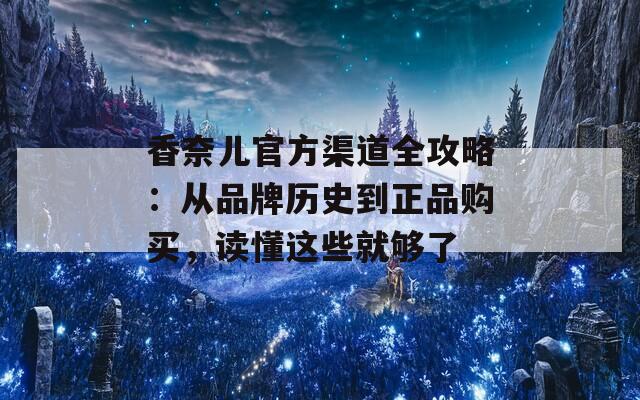 香奈儿官方渠道全攻略：从品牌历史到正品购买，读懂这些就够了